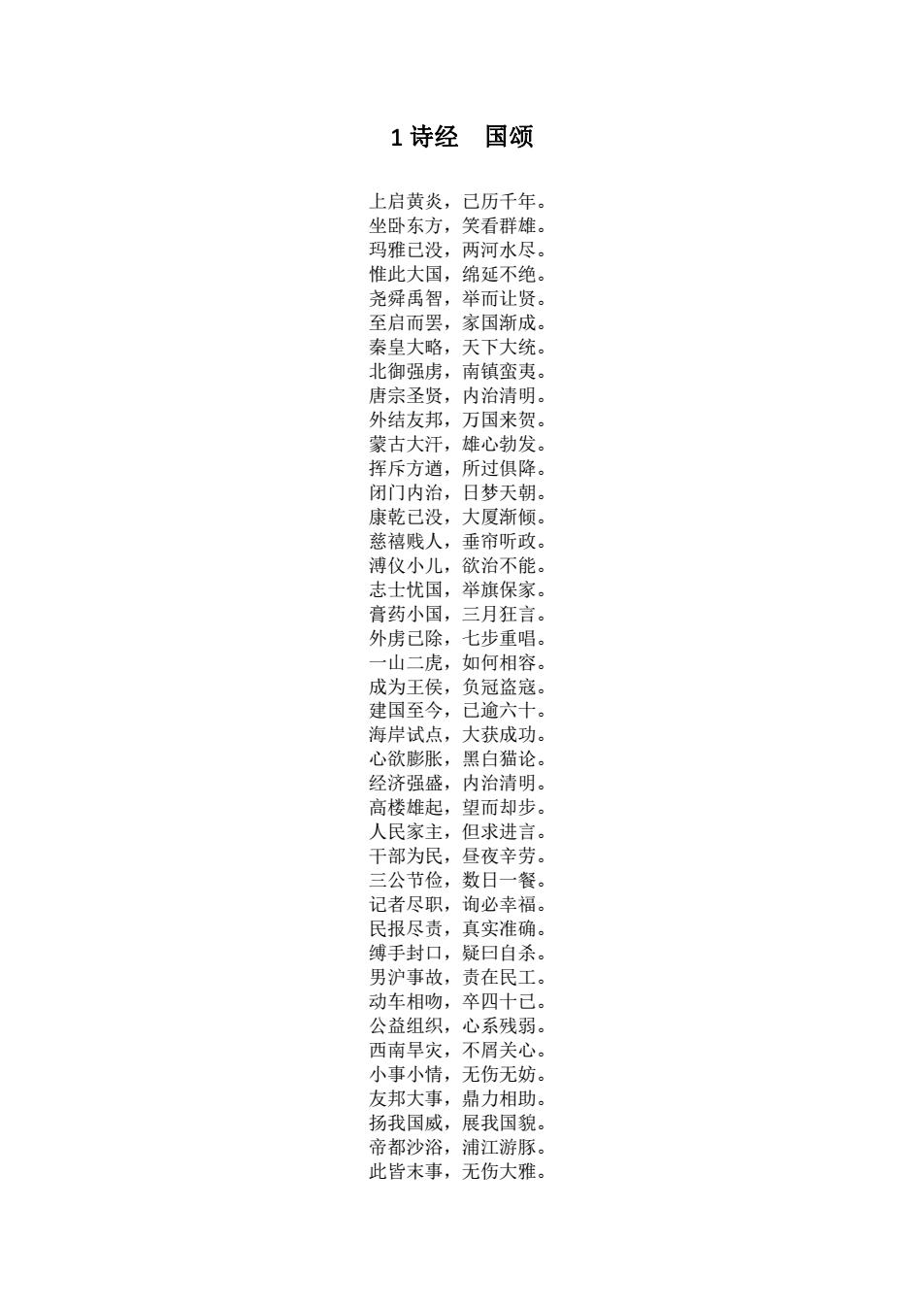 1 诗经　国颂

上启黄炎，已历千年。
坐卧东方，笑看群雄。
玛雅已没，两河水尽。
惟此大国，绵延不绝。
尧舜禹智，举而让贤。
至启而罢，家国渐成。
秦皇大略，天下大统。
北御强虏，南镇蛮夷。
唐宗圣贤，内治清明。
外结友邦，万国来贺。
蒙古大汗，雄心勃发。
挥斥方遒，所过俱降。
闭门内治，日梦天朝。
康乾已没，大厦渐倾。
慈禧贱人，垂帘听政。
溥仪小儿，欲治不能。
志士忧国，举旗保家。
膏药小国，三月狂言。
外虏已除，七步重唱。
一山二虎，如何相容。
成为王侯，负冠盗寇。
建国至今，已逾六十。
海岸试点，大获成功。
心欲膨胀，黑白猫论。
经济强盛，内治清明。
高楼雄起，望而却步。
人民家主，但求进言。
干部为民，昼夜辛劳。
三公节俭，数日一餐。
记者尽职，询必幸福。
民报尽责，真实准确。
缚手封口，疑曰自杀。
男沪事故，责在民工。
动车相吻，卒四十已。
公益组织，心系残弱。
西南旱灾，不屑关心。
小事小情，无伤无妨。
友邦大事，鼎力相助。
扬我国威，展我国貌。
帝都沙浴，浦江游豚。
此皆末事，无伤大雅。